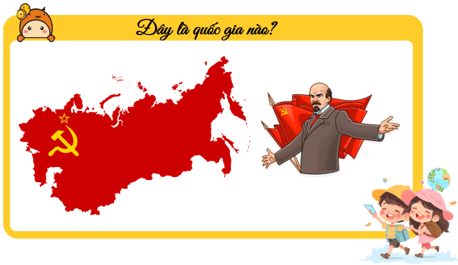 Đây là quốc gia nào?